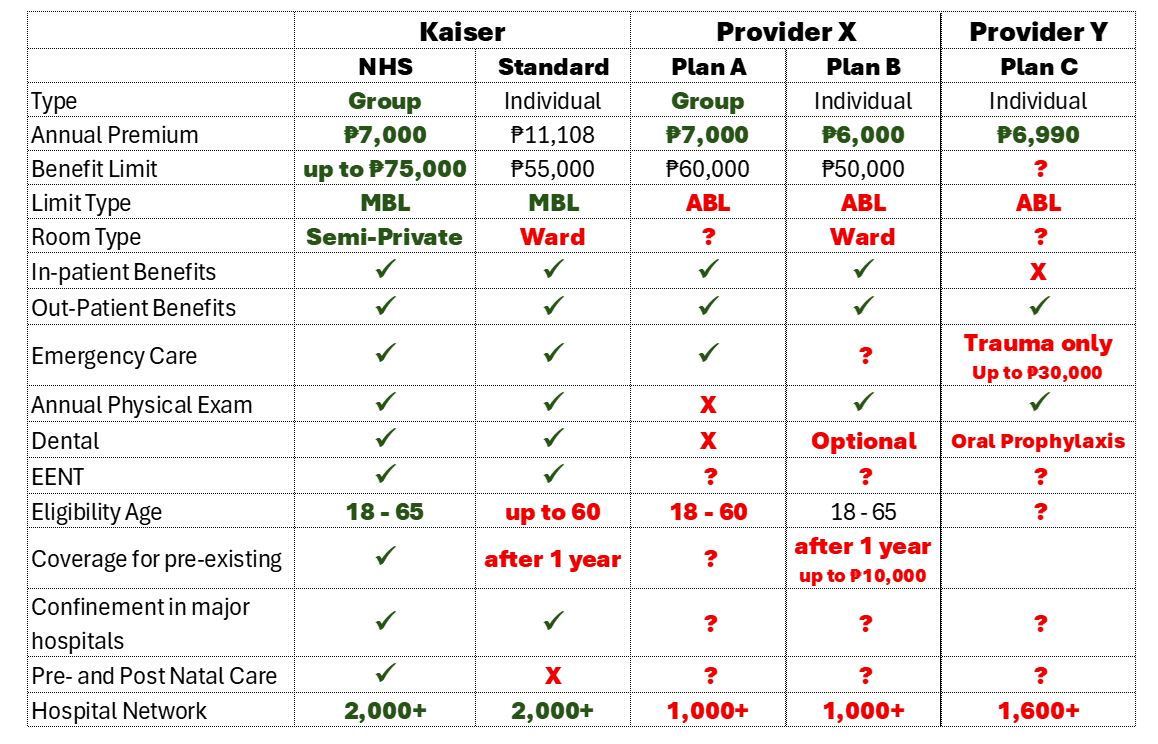 | | Kaiser | | Provider X | | Provider Y |
|---|---|---|---|---|---|
| | NHS | Standard | Plan A | Plan B | Plan C |
| Type | Group | Individual | Group | Individual | Individual |
| Annual Premium | ₱7,000 | ₱11,108 | ₱7,000 | ₱6,000 | ₱6,990 |
| Benefit Limit | up to ₱75,000 | ₱55,000 | ₱60,000 | ₱50,000 | ? |
| Limit Type | MBL | MBL | ABL | ABL | ABL |
| Room Type | Semi-Private | Ward | ? | Ward | ? |
| In-patient Benefits | ✓ | ✓ | ✓ | ✓ | X |
| Out-Patient Benefits | ✓ | ✓ | ✓ | ✓ | ✓ |
| Emergency Care | ✓ | ✓ | ✓ | ? | Trauma only Up to ₱30,000 |
| Annual Physical Exam | ✓ | ✓ | X | ✓ | ✓ |
| Dental | ✓ | ✓ | X | Optional | Oral Prophylaxis |
| EENT | ✓ | ✓ | ? | ? | ? |
| Eligibility Age | 18 - 65 | up to 60 | 18 - 60 | 18 - 65 | ? |
| Coverage for pre-existing | ✓ | after 1 year | ? | after 1 year up to ₱10,000 | |
| Confinement in major hospitals | ✓ | ✓ | ? | ? | ? |
| Pre- and Post Natal Care | ✓ | X | ? | ? | ? |
| Hospital Network | 2,000+ | 2,000+ | 1,000+ | 1,000+ | 1,600+ |